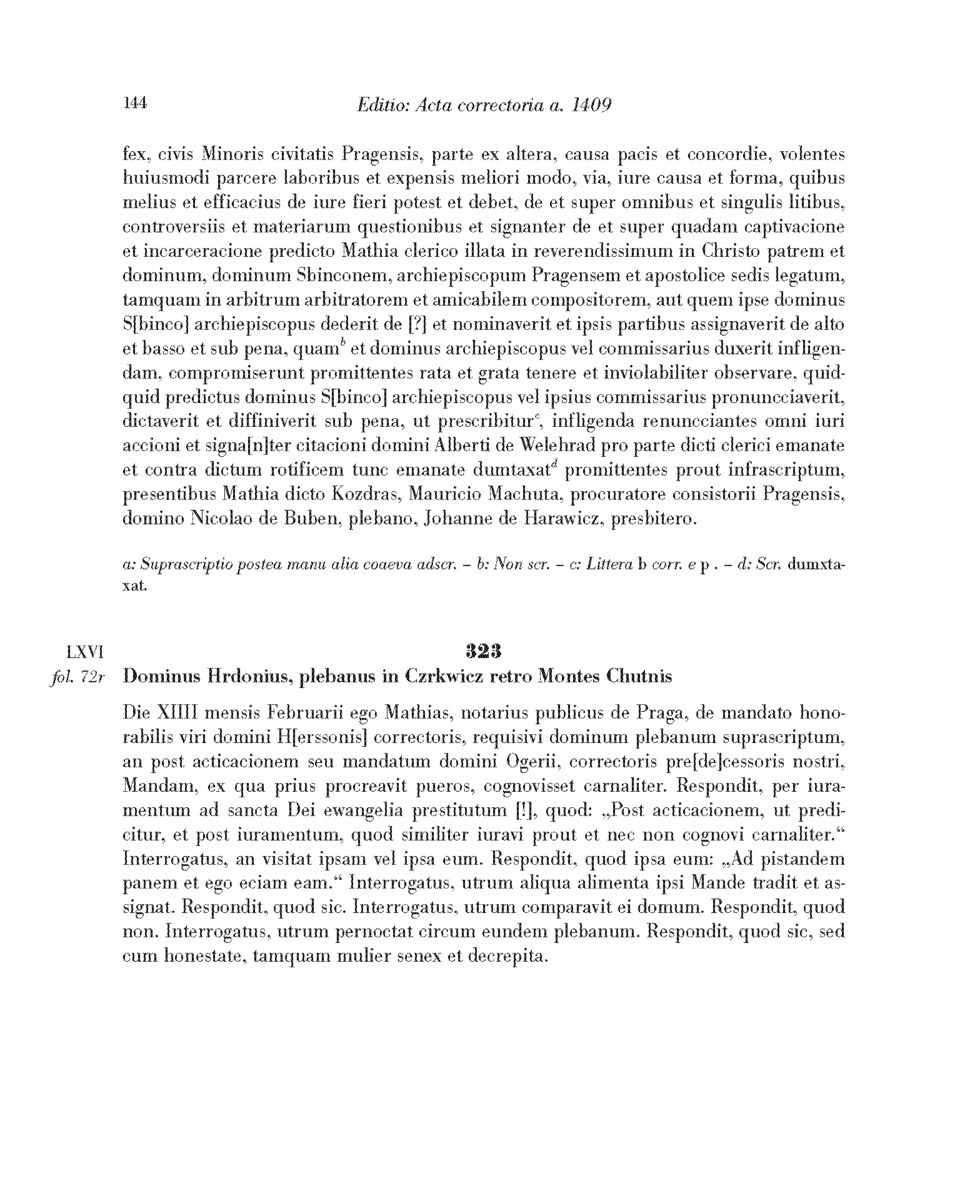 144 Editio: Acta correctoria a. 1409

fex, civis Minoris civitatis Pragensis, parte ex altera, causa pacis et concordie, volentes huiusmodi parcere laboribus et expensis meliori modo, via, iure causa et forma, quibus melius et efficacius de iure fieri potest et debet, de et super omnibus et singulis litibus, controversiis et materiarum questionibus et signanter de et super quadam captivacione et incarceracione predicto Mathia clerico illata in reverendissimum in Christo patrem et dominum, dominum Sbinconem, archiepiscopum Pragensem et apostolice sedis legatum, tamquam in arbitrum arbitratorem et amicabilem compositorem, aut quem ipse dominus S[binco] archiepiscopus dederit de [?] et nominaverit et ipsis partibus assignaverit de alto et basso et sub pena, quam$^b$ et dominus archiepiscopus vel commissarius duxerit infligendam, compromiserunt promittentes rata et grata tenere et inviolabiliter observare, quidquid predictus dominus S[binco] archiepiscopus vel ipsius commissarius pronuncciaverit, dictaverit et diffiniverit sub pena, ut prescribitur$^c$, infligenda renuncciantes omni iuri accioni et signa[n]ter citacioni domini Alberti de Welehrad pro parte dicti clerici emanate et contra dictum rotificem tunc emanate dumtaxat$^d$ promittentes prout infrascriptum, presentibus Mathia dicto Kozdras, Mauricio Machuta, procuratore consistorii Pragensis, domino Nicolao de Buben, plebano, Johanne de Harawicz, presbitero.

a: Suprascriptio postea manu alia coaeva adscr. – b: Non scr. – c: Littera b corr. e p . – d: Scr. dumxtaxat.

LXVI
fol. 72r

323

Dominus Hrdonius, plebanus in Czrkwicz retro Montes Chutnis

Die XIIII mensis Februarii ego Mathias, notarius publicus de Praga, de mandato honorabilis viri domini H[erssonis] correctoris, requisivi dominum plebanum suprascriptum, an post acticacionem seu mandatum domini Ogerii, correctoris pre[de]cessoris nostri, Mandam, ex qua prius procreavit pueros, cognovisset carnaliter. Respondit, per iuramentum ad sancta Dei ewangelia prestitutum [!], quod: „Post acticacionem, ut predicitur, et post iuramentum, quod similiter iuravi prout et nec non cognovi carnaliter.“ Interrogatus, an visitat ipsam vel ipsa eum. Respondit, quod ipsa eum: „Ad pistandem panem et ego eciam eam.“ Interrogatus, utrum aliqua alimenta ipsi Mande tradit et assignat. Respondit, quod sic. Interrogatus, utrum comparavit ei domum. Respondit, quod non. Interrogatus, utrum pernoctat circum eundem plebanum. Respondit, quod sic, sed cum honestate, tamquam mulier senex et decrepita.